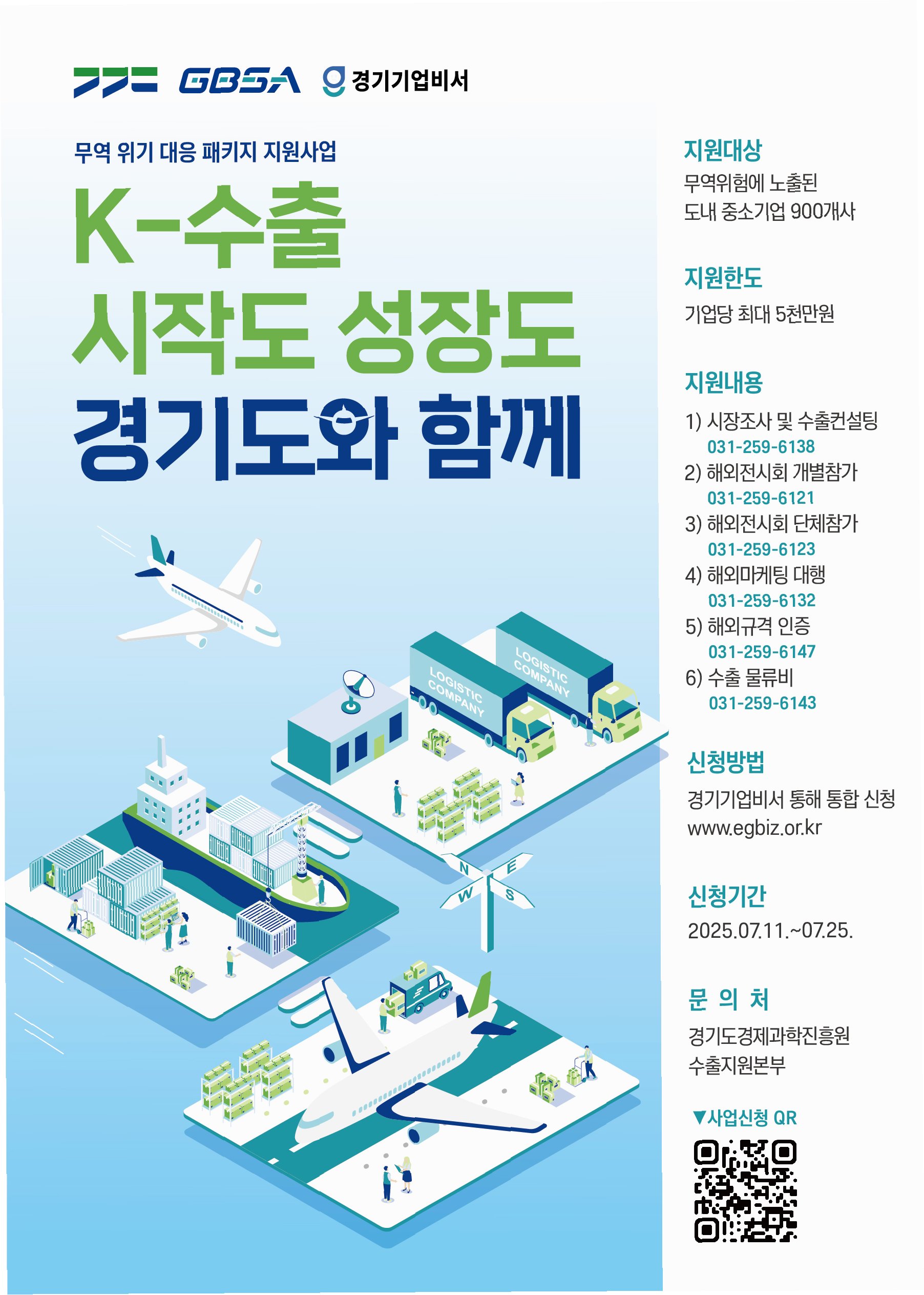 GBSA 경기기업비서

무역 위기 대응 패키지 지원사업

K-수출
시작도 성장도
경기도와 함께

LOGISTIC COMPANY

LOGISTIC COMPANY

N E W S

지원대상
무역위험에 노출된
도내 중소기업 900개사

지원한도
기업당 최대 5천만원

지원내용
1) 시장조사 및 수출컨설팅
031-259-6138
2) 해외전시회 개별참가
031-259-6121
3) 해외전시회 단체참가
031-259-6123
4) 해외마케팅 대행
031-259-6132
5) 해외규격 인증
031-259-6147
6) 수출 물류비
031-259-6143

신청방법
경기기업비서 통해 통합 신청
www.egbiz.or.kr

신청기간
2025.07.11.~07.25.

문 의 처
경기도경제과학진흥원
수출지원본부

▼사업신청 QR